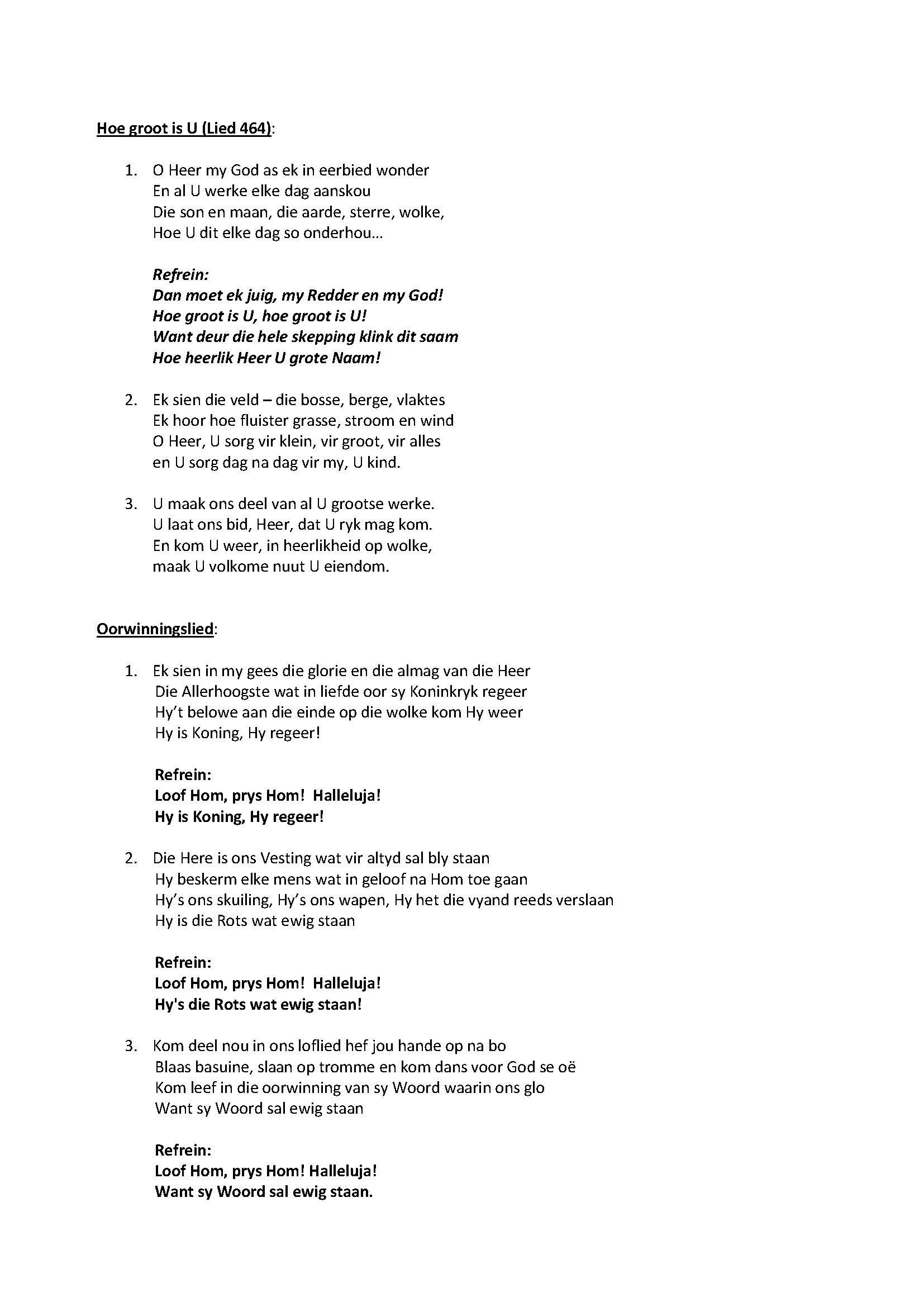 Hoe groot is U (Lied 464):

1. O Heer my God as ek in eerbied wonder
En al U werke elke dag aanskou
Die son en maan, die aarde, sterre, wolke,
Hoe U dit elke dag so onderhou…

Refrein:
Dan moet ek juig, my Redder en my God!
Hoe groot is U, hoe groot is U!
Want deur die hele skepping klink dit saam
Hoe heerlik Heer U grote Naam!

2. Ek sien die veld – die bosse, berge, vlaktes
Ek hoor hoe fluister grasse, stroom en wind
O Heer, U sorg vir klein, vir groot, vir alles
en U sorg dag na dag vir my, U kind.

3. U maak ons deel van al U grootse werke.
U laat ons bid, Heer, dat U ryk mag kom.
En kom U weer, in heerlikheid op wolke,
maak U volkome nuut U eiendom.

Oorwinningslied:

1. Ek sien in my gees die glorie en die almag van die Heer
Die Allerhoogste wat in liefde oor sy Koninkryk regeer
Hy't belowe aan die einde op die wolke kom Hy weer
Hy is Koning, Hy regeer!

Refrein:
Loof Hom, prys Hom! Halleluja!
Hy is Koning, Hy regeer!

2. Die Here is ons Vesting wat vir altyd sal bly staan
Hy beskerm elke mens wat in geloof na Hom toe gaan
Hy's ons skuiling, Hy's ons wapen, Hy het die vyand reeds verslaan
Hy is die Rots wat ewig staan

Refrein:
Loof Hom, prys Hom! Halleluja!
Hy's die Rots wat ewig staan!

3. Kom deel nou in ons loflied hef jou hande op na bo
Blaas basuine, slaan op tromme en kom dans voor God se oë
Kom leef in die oorwinning van sy Woord waarin ons glo
Want sy Woord sal ewig staan

Refrein:
Loof Hom, prys Hom! Halleluja!
Want sy Woord sal ewig staan.